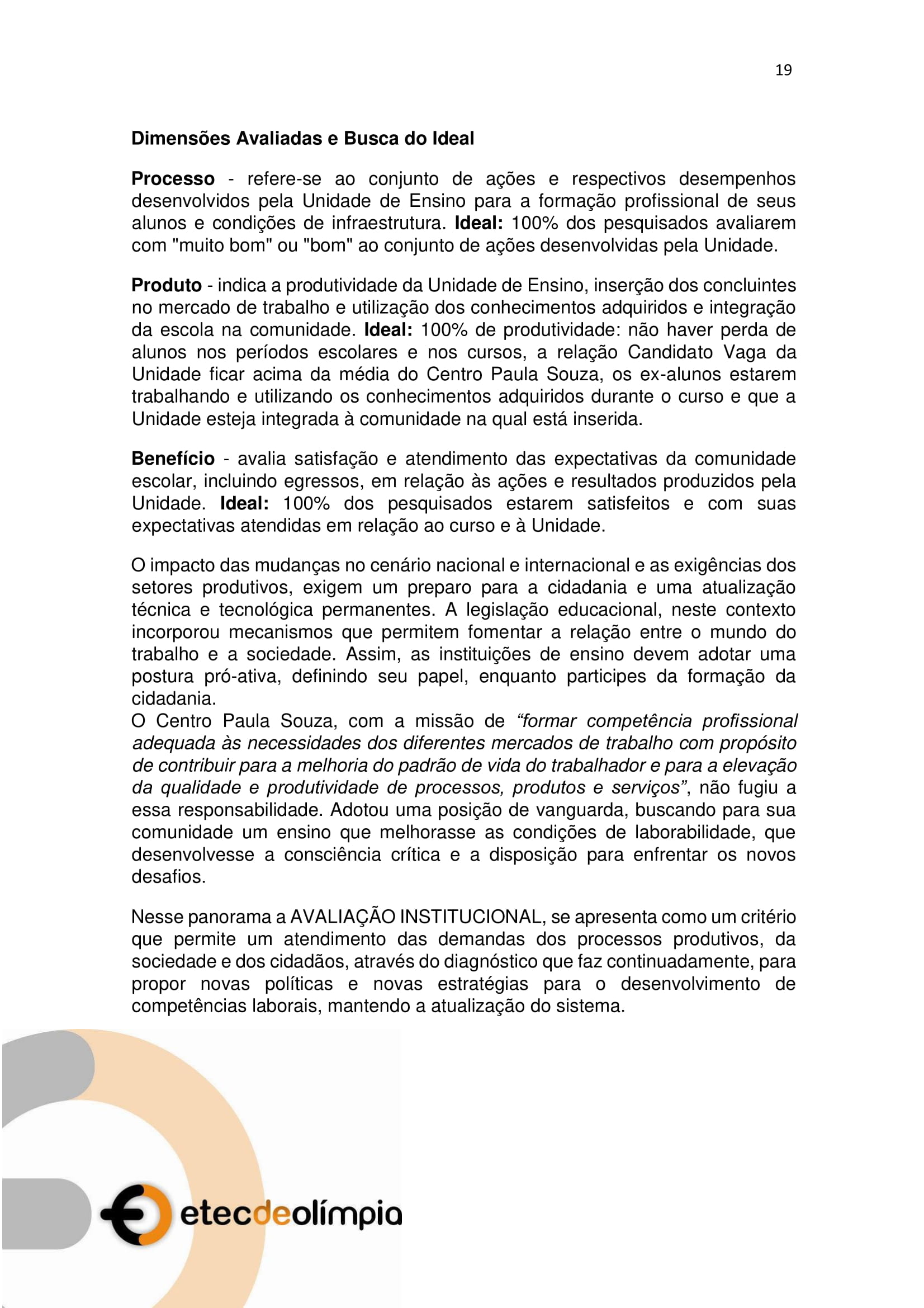 19

Dimensões Avaliadas e Busca do Ideal

Processo - refere-se ao conjunto de ações e respectivos desempenhos desenvolvidos pela Unidade de Ensino para a formação profissional de seus alunos e condições de infraestrutura. Ideal: 100% dos pesquisados avaliarem com "muito bom" ou "bom" ao conjunto de ações desenvolvidas pela Unidade.

Produto - indica a produtividade da Unidade de Ensino, inserção dos concluintes no mercado de trabalho e utilização dos conhecimentos adquiridos e integração da escola na comunidade. Ideal: 100% de produtividade: não haver perda de alunos nos períodos escolares e nos cursos, a relação Candidato Vaga da Unidade ficar acima da média do Centro Paula Souza, os ex-alunos estarem trabalhando e utilizando os conhecimentos adquiridos durante o curso e que a Unidade esteja integrada à comunidade na qual está inserida.

Benefício - avalia satisfação e atendimento das expectativas da comunidade escolar, incluindo egressos, em relação às ações e resultados produzidos pela Unidade. Ideal: 100% dos pesquisados estarem satisfeitos e com suas expectativas atendidas em relação ao curso e à Unidade.

O impacto das mudanças no cenário nacional e internacional e as exigências dos setores produtivos, exigem um preparo para a cidadania e uma atualização técnica e tecnológica permanentes. A legislação educacional, neste contexto incorporou mecanismos que permitem fomentar a relação entre o mundo do trabalho e a sociedade. Assim, as instituições de ensino devem adotar uma postura pró-ativa, definindo seu papel, enquanto participes da formação da cidadania.
O Centro Paula Souza, com a missão de "formar competência profissional adequada às necessidades dos diferentes mercados de trabalho com propósito de contribuir para a melhoria do padrão de vida do trabalhador e para a elevação da qualidade e produtividade de processos, produtos e serviços", não fugiu a essa responsabilidade. Adotou uma posição de vanguarda, buscando para sua comunidade um ensino que melhorasse as condições de laborabilidade, que desenvolvesse a consciência crítica e a disposição para enfrentar os novos desafios.

Nesse panorama a AVALIAÇÃO INSTITUCIONAL, se apresenta como um critério que permite um atendimento das demandas dos processos produtivos, da sociedade e dos cidadãos, através do diagnóstico que faz continuadamente, para propor novas políticas e novas estratégias para o desenvolvimento de competências laborais, mantendo a atualização do sistema.

etecdeolímpia